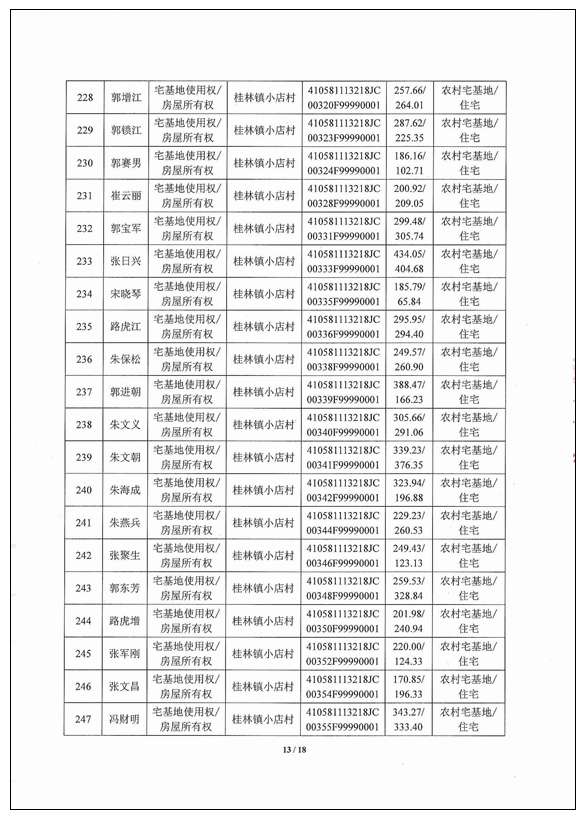 | 228 | 郭增江 | 宅基地使用权/房屋所有权 | 桂林镇小店村 | 410581113218JC00320F99990001 | 257.66/264.01 | 农村宅基地/住宅 |
|---|---|---|---|---|---|---|
| 229 | 郭锁江 | 宅基地使用权/房屋所有权 | 桂林镇小店村 | 410581113218JC00323F99990001 | 287.62/225.35 | 农村宅基地/住宅 |
| 230 | 郭赛男 | 宅基地使用权/房屋所有权 | 桂林镇小店村 | 410581113218JC00324F99990001 | 186.16/102.71 | 农村宅基地/住宅 |
| 231 | 崔云丽 | 宅基地使用权/房屋所有权 | 桂林镇小店村 | 410581113218JC00328F99990001 | 200.92/209.05 | 农村宅基地/住宅 |
| 232 | 郭宝军 | 宅基地使用权/房屋所有权 | 桂林镇小店村 | 410581113218JC00331F99990001 | 299.48/305.74 | 农村宅基地/住宅 |
| 233 | 张日兴 | 宅基地使用权/房屋所有权 | 桂林镇小店村 | 410581113218JC00333F99990001 | 434.05/404.68 | 农村宅基地/住宅 |
| 234 | 宋晓琴 | 宅基地使用权/房屋所有权 | 桂林镇小店村 | 410581113218JC00335F99990001 | 185.79/65.84 | 农村宅基地/住宅 |
| 235 | 路虎江 | 宅基地使用权/房屋所有权 | 桂林镇小店村 | 410581113218JC00336F99990001 | 295.95/294.40 | 农村宅基地/住宅 |
| 236 | 朱保松 | 宅基地使用权/房屋所有权 | 桂林镇小店村 | 410581113218JC00338F99990001 | 249.57/260.90 | 农村宅基地/住宅 |
| 237 | 郭进朝 | 宅基地使用权/房屋所有权 | 桂林镇小店村 | 410581113218JC00339F99990001 | 388.47/166.23 | 农村宅基地/住宅 |
| 238 | 朱文义 | 宅基地使用权/房屋所有权 | 桂林镇小店村 | 410581113218JC00340F99990001 | 305.66/291.06 | 农村宅基地/住宅 |
| 239 | 朱文朝 | 宅基地使用权/房屋所有权 | 桂林镇小店村 | 410581113218JC00341F99990001 | 339.23/376.35 | 农村宅基地/住宅 |
| 240 | 朱海成 | 宅基地使用权/房屋所有权 | 桂林镇小店村 | 410581113218JC00342F99990001 | 323.94/196.88 | 农村宅基地/住宅 |
| 241 | 朱燕兵 | 宅基地使用权/房屋所有权 | 桂林镇小店村 | 410581113218JC00344F99990001 | 229.23/260.53 | 农村宅基地/住宅 |
| 242 | 张聚生 | 宅基地使用权/房屋所有权 | 桂林镇小店村 | 410581113218JC00346F99990001 | 249.43/123.13 | 农村宅基地/住宅 |
| 243 | 郭东芳 | 宅基地使用权/房屋所有权 | 桂林镇小店村 | 410581113218JC00348F99990001 | 259.53/328.84 | 农村宅基地/住宅 |
| 244 | 路虎增 | 宅基地使用权/房屋所有权 | 桂林镇小店村 | 410581113218JC00350F99990001 | 201.98/240.94 | 农村宅基地/住宅 |
| 245 | 张军刚 | 宅基地使用权/房屋所有权 | 桂林镇小店村 | 410581113218JC00352F99990001 | 220.00/124.33 | 农村宅基地/住宅 |
| 246 | 张文昌 | 宅基地使用权/房屋所有权 | 桂林镇小店村 | 410581113218JC00354F99990001 | 170.85/196.33 | 农村宅基地/住宅 |
| 247 | 冯财明 | 宅基地使用权/房屋所有权 | 桂林镇小店村 | 410581113218JC00355F99990001 | 343.27/333.40 | 农村宅基地/住宅 |

13 / 18